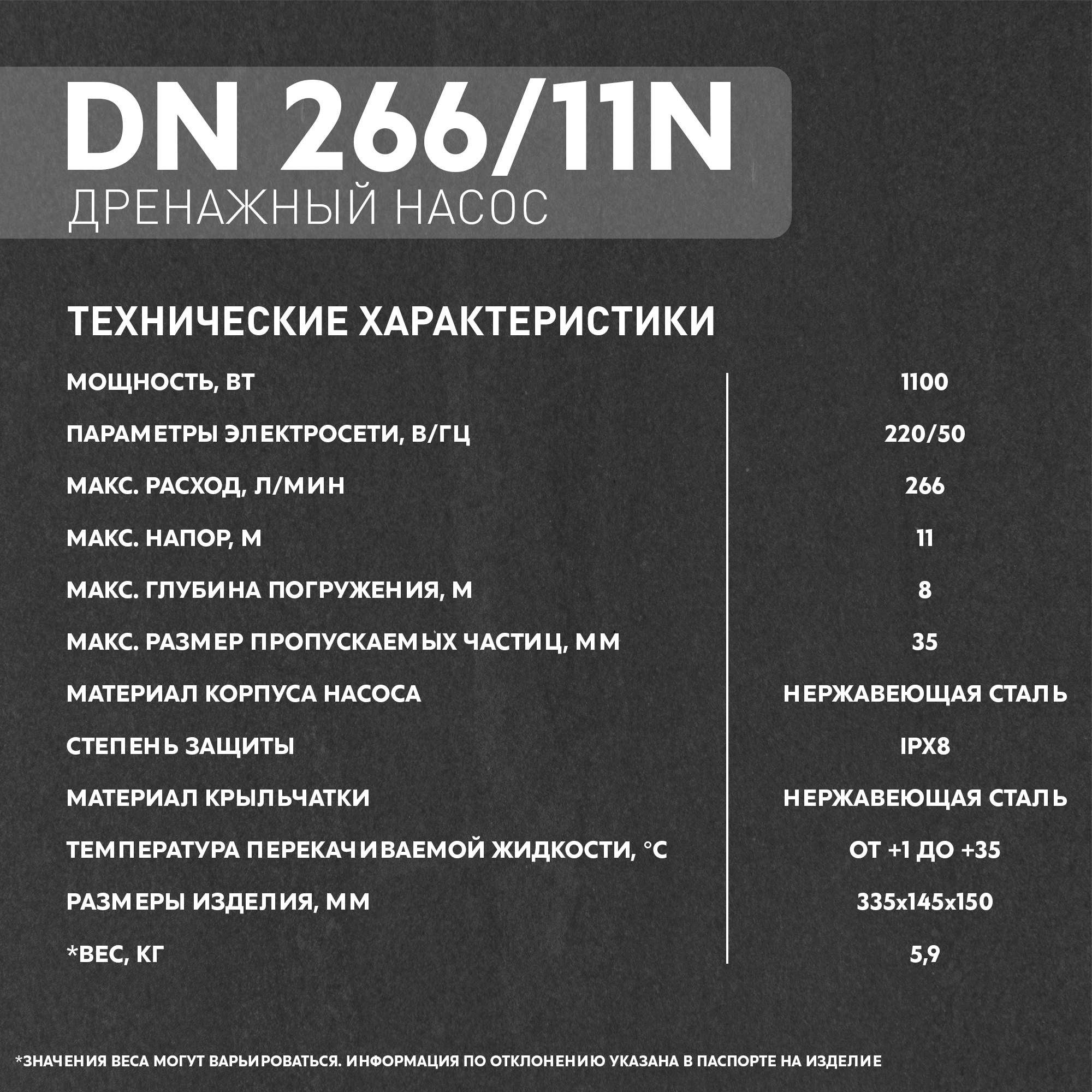 DN 266/11N
ДРЕНАЖНЫЙ НАСОС

ТЕХНИЧЕСКИЕ ХАРАКТЕРИСТИКИ

| | |
|---|---|
| МОЩНОСТЬ, ВТ | 1100 |
| ПАРАМЕТРЫ ЭЛЕКТРОСЕТИ, В/ГЦ | 220/50 |
| МАКС. РАСХОД, Л/МИН | 266 |
| МАКС. НАПОР, М | 11 |
| МАКС. ГЛУБИНА ПОГРУЖЕНИЯ, М | 8 |
| МАКС. РАЗМЕР ПРОПУСКАЕМЫХ ЧАСТИЦ, ММ | 35 |
| МАТЕРИАЛ КОРПУСА НАСОСА | НЕРЖАВЕЮЩАЯ СТАЛЬ |
| СТЕПЕНЬ ЗАЩИТЫ | IPX8 |
| МАТЕРИАЛ КРЫЛЬЧАТКИ | НЕРЖАВЕЮЩАЯ СТАЛЬ |
| ТЕМПЕРАТУРА ПЕРЕКАЧИВАЕМОЙ ЖИДКОСТИ, °C | ОТ +1 ДО +35 |
| РАЗМЕРЫ ИЗДЕЛИЯ, ММ | 335x145x150 |
| *ВЕС, КГ | 5,9 |

*ЗНАЧЕНИЯ ВЕСА МОГУТ ВАРЬИРОВАТЬСЯ. ИНФОРМАЦИЯ ПО ОТКЛОНЕНИЮ УКАЗАНА В ПАСПОРТЕ НА ИЗДЕЛИЕ